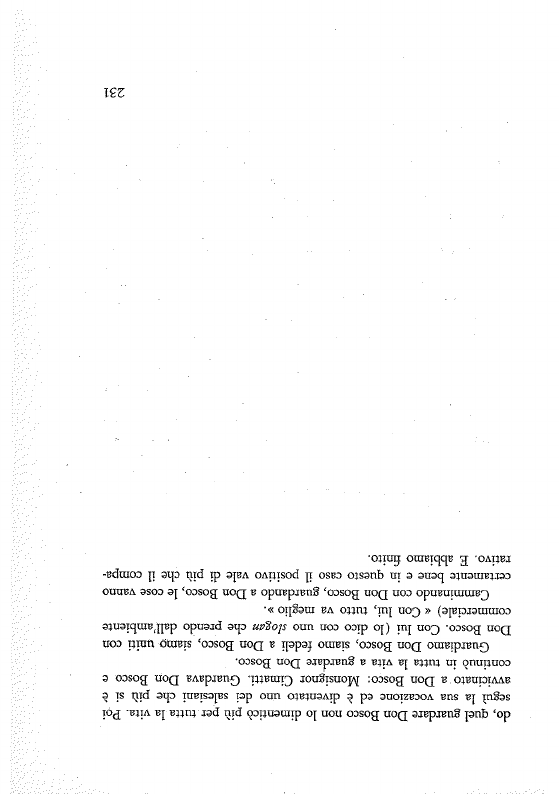 do, quel guardare Don Bosco non lo dimenticò più per tutta la vita. Poi seguì la sua vocazione ed è diventato uno dei salesiani che più si è avvicinato a Don Bosco: Monsignor Cimatti. Guardava Don Bosco e continuò in tutta la vita a guardare Don Bosco.

Guardiamo Don Bosco, siamo fedeli a Don Bosco, siamo uniti con Don Bosco. Con lui (lo dico con uno slogan che prendo dall'ambiente commerciale) « Con lui, tutto va meglio ».

Camminando con Don Bosco, guardando a Don Bosco, le cose vanno certamente bene e in questo caso il positivo vale di più che il comparativo. E abbiamo finito.

231